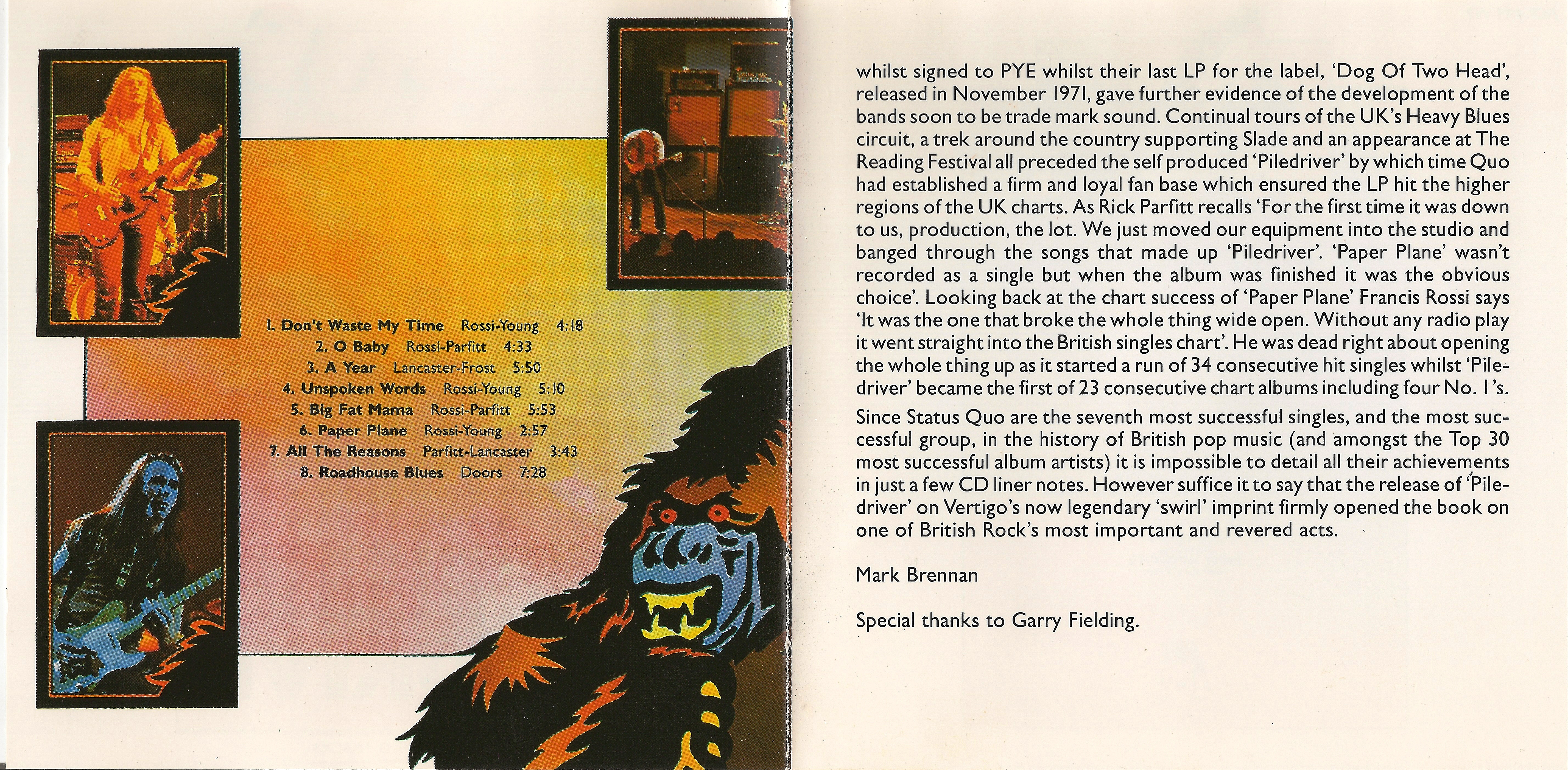 1. Don't Waste My Time Rossi-Young 4:18
2. O Baby Rossi-Parfitt 4:33
3. A Year Lancaster-Frost 5:50
4. Unspoken Words Rossi-Young 5:10
5. Big Fat Mama Rossi-Parfitt 5:53
6. Paper Plane Rossi-Young 2:57
7. All The Reasons Parfitt-Lancaster 3:43
8. Roadhouse Blues Doors 7:28

whilst signed to PYE whilst their last LP for the label, 'Dog Of Two Head', released in November 1971, gave further evidence of the development of the bands soon to be trade mark sound. Continual tours of the UK's Heavy Blues circuit, a trek around the country supporting Slade and an appearance at The Reading Festival all preceded the self produced 'Piledriver' by which time Quo had established a firm and loyal fan base which ensured the LP hit the higher regions of the UK charts. As Rick Parfitt recalls 'For the first time it was down to us, production, the lot. We just moved our equipment into the studio and banged through the songs that made up 'Piledriver'. 'Paper Plane' wasn't recorded as a single but when the album was finished it was the obvious choice'. Looking back at the chart success of 'Paper Plane' Francis Rossi says 'It was the one that broke the whole thing wide open. Without any radio play it went straight into the British singles chart'. He was dead right about opening the whole thing up as it started a run of 34 consecutive hit singles whilst 'Piledriver' became the first of 23 consecutive chart albums including four No. 1's.

Since Status Quo are the seventh most successful singles, and the most successful group, in the history of British pop music (and amongst the Top 30 most successful album artists) it is impossible to detail all their achievements in just a few CD liner notes. However suffice it to say that the release of 'Piledriver' on Vertigo's now legendary 'swirl' imprint firmly opened the book on one of British Rock's most important and revered acts.

Mark Brennan

Special thanks to Garry Fielding.